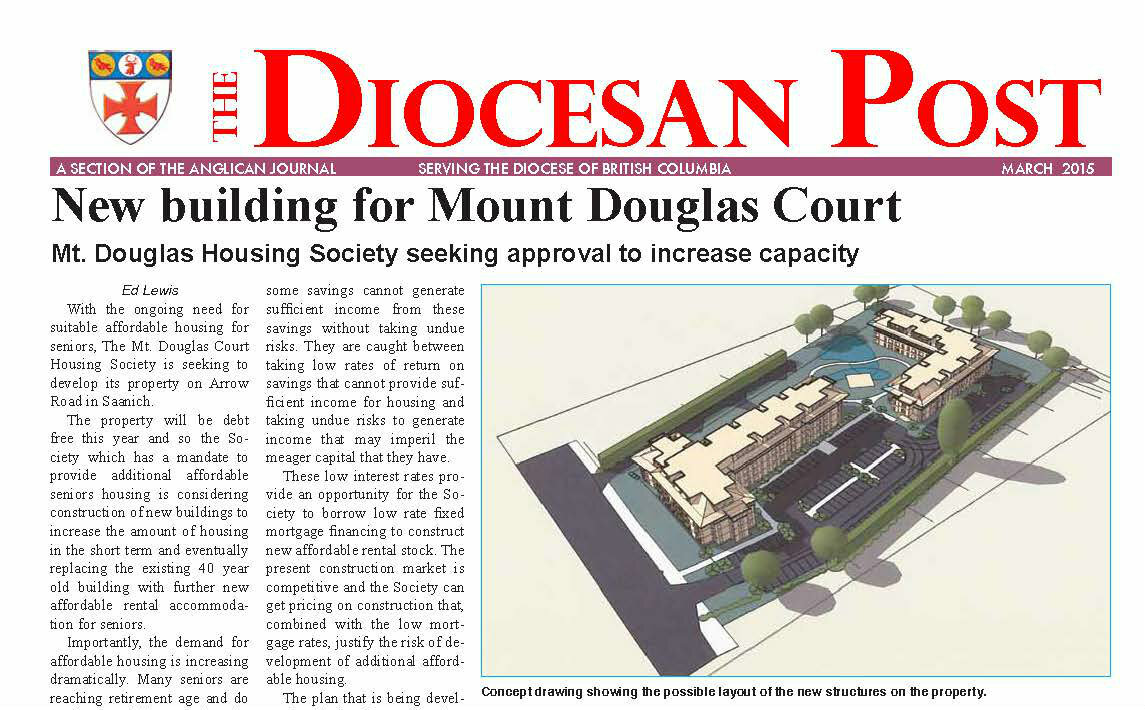 THE DIOCESAN POST

A SECTION OF THE ANGLICAN JOURNAL SERVING THE DIOCESE OF BRITISH COLUMBIA MARCH 2015

New building for Mount Douglas Court

Mt. Douglas Housing Society seeking approval to increase capacity

Ed Lewis

With the ongoing need for suitable affordable housing for seniors, The Mt. Douglas Court Housing Society is seeking to develop its property on Arrow Road in Saanich.

The property will be debt free this year and so the Society which has a mandate to provide additional affordable seniors housing is considering construction of new buildings to increase the amount of housing in the short term and eventually replacing the existing 40 year old building with further new affordable rental accommodation for seniors.

Importantly, the demand for affordable housing is increasing dramatically. Many seniors are reaching retirement age and do some savings cannot generate sufficient income from these savings without taking undue risks. They are caught between taking low rates of return on savings that cannot provide sufficient income for housing and taking undue risks to generate income that may imperil the meager capital that they have.

These low interest rates provide an opportunity for the Society to borrow low rate fixed mortgage financing to construct new affordable rental stock. The present construction market is competitive and the Society can get pricing on construction that, combined with the low mortgage rates, justify the risk of development of additional affordable housing.

The plan that is being devel-

Concept drawing showing the possible layout of the new structures on the property.